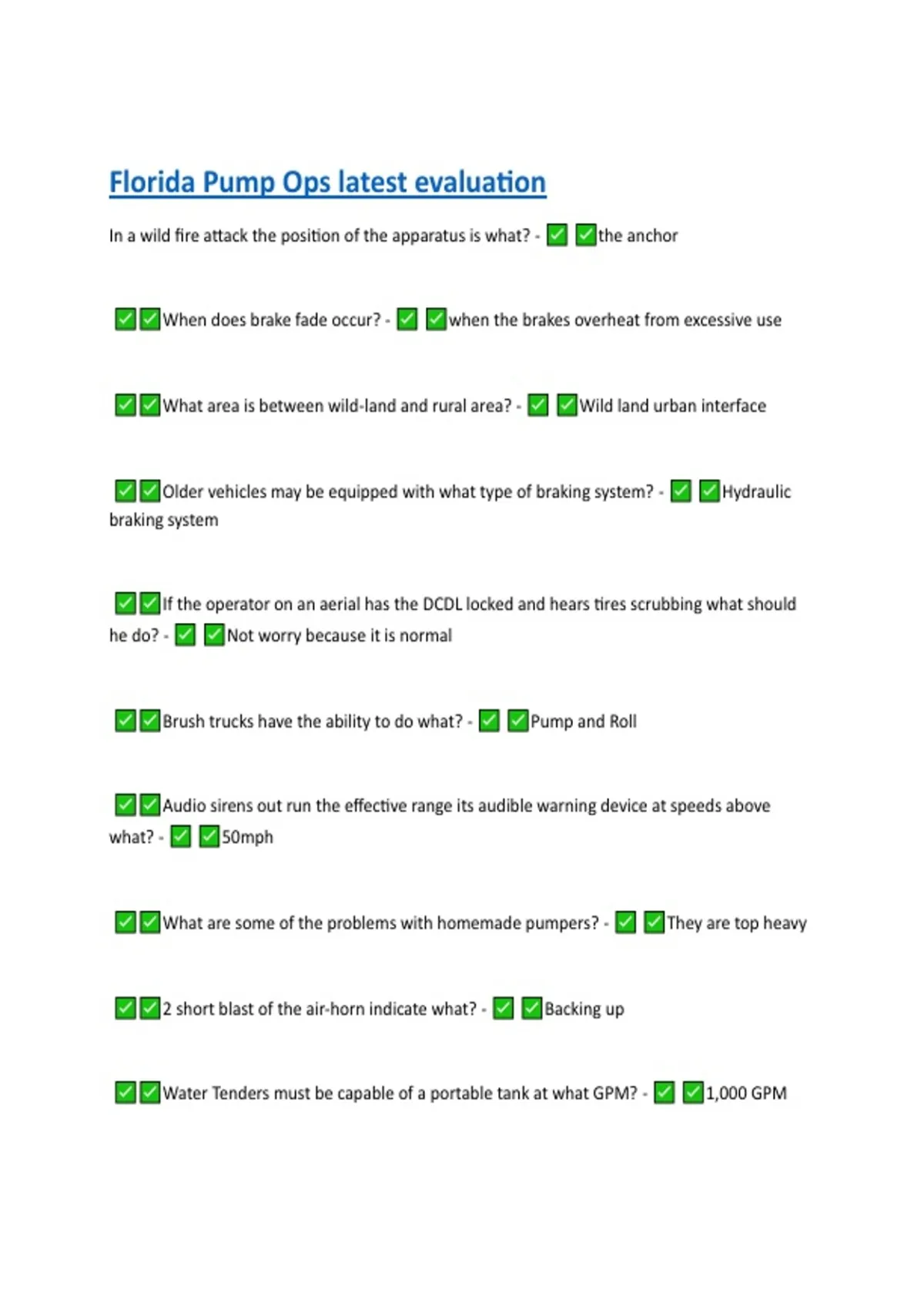 Florida Pump Ops latest evaluation

In a wild fire attack the position of the apparatus is what? - ✅ ✅the anchor

✅✅When does brake fade occur? - ✅ ✅when the brakes overheat from excessive use

✅✅What area is between wild-land and rural area? - ✅ ✅Wild land urban interface

✅✅Older vehicles may be equipped with what type of braking system? - ✅ ✅Hydraulic braking system

✅✅If the operator on an aerial has the DCDL locked and hears tires scrubbing what should he do? - ✅ ✅Not worry because it is normal

✅✅Brush trucks have the ability to do what? - ✅ ✅Pump and Roll

✅✅Audio sirens out run the effective range its audible warning device at speeds above what? - ✅ ✅50mph

✅✅What are some of the problems with homemade pumpers? - ✅ ✅They are top heavy

✅✅2 short blast of the air-horn indicate what? - ✅ ✅Backing up

✅✅Water Tenders must be capable of a portable tank at what GPM? - ✅ ✅1,000 GPM